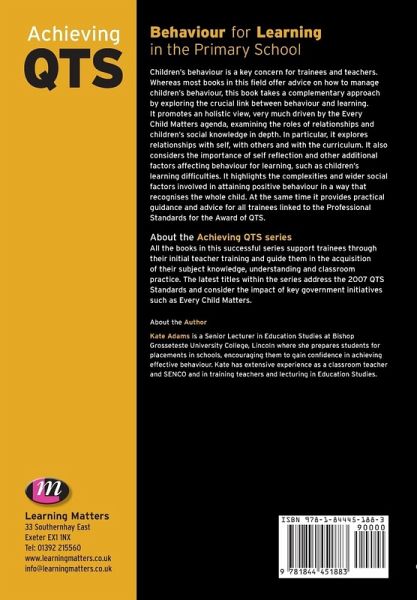 Achieving
QTS

Behaviour for Learning
in the Primary School

Children's behaviour is a key concern for trainees and teachers. Whereas most books in this field offer advice on how to manage children's behaviour, this book takes a complementary approach by exploring the crucial link between behaviour and learning. It promotes an holistic view, very much driven by the Every Child Matters agenda, examining the roles of relationships and children's social knowledge in depth. In particular, it explores relationships with self, with others and with the curriculum. It also considers the importance of self reflection and other additional factors affecting behaviour for learning, such as children's learning difficulties. It highlights the complexities and wider social factors involved in attaining positive behaviour in a way that recognises the whole child. At the same time it provides practical guidance and advice for all trainees linked to the Professional Standards for the Award of QTS.

About the Achieving QTS series
All the books in this successful series support trainees through their initial teacher training and guide them in the acquisition of their subject knowledge, understanding and classroom practice. The latest titles within the series address the 2007 QTS Standards and consider the impact of key government initiatives such as Every Child Matters.

About the Author

Kate Adams is a Senior Lecturer in Education Studies at Bishop Grosseteste University College, Lincoln where she prepares students for placements in schools, encouraging them to gain confidence in achieving effective behaviour. Kate has extensive experience as a classroom teacher and SENCO and in training teachers and lecturing in Education Studies.

m

Learning Matters
33 Southernhay East
Exeter EX1 1NX
Tel: 01392 215560
www.learningmatters.co.uk
info@learningmatters.co.uk

ISBN 978-1-84445-188-3
90000
9 781844 451883